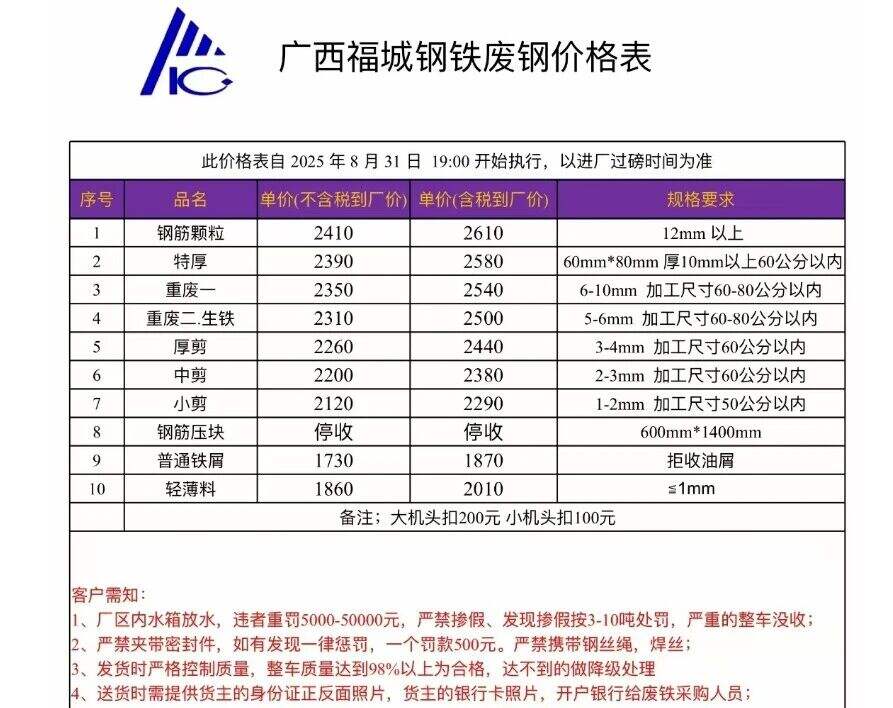 广西福城钢铁废钢价格表

此价格表自 2025 年 8 月 31 日 19:00 开始执行，以进厂过磅时间为准

| 序号 | 品名 | 单价(不含税到厂价) | 单价(含税到厂价) | 规格要求 |
|---|---|---|---|---|
| 1 | 钢筋颗粒 | 2410 | 2610 | 12mm 以上 |
| 2 | 特厚 | 2390 | 2580 | 60mm*80mm 厚10mm以上60公分以内 |
| 3 | 重废一 | 2350 | 2540 | 6-10mm 加工尺寸60-80公分以内 |
| 4 | 重废二.生铁 | 2310 | 2500 | 5-6mm 加工尺寸60-80公分以内 |
| 5 | 厚剪 | 2260 | 2440 | 3-4mm 加工尺寸60公分以内 |
| 6 | 中剪 | 2200 | 2380 | 2-3mm 加工尺寸60公分以内 |
| 7 | 小剪 | 2120 | 2290 | 1-2mm 加工尺寸50公分以内 |
| 8 | 钢筋压块 | 停收 | 停收 | 600mm*1400mm |
| 9 | 普通铁屑 | 1730 | 1870 | 拒收油屑 |
| 10 | 轻薄料 | 1860 | 2010 | ≤1mm |
| | 备注；大机头扣200元 小机头扣100元 | | | |

客户需知：
1、厂区内水箱放水，违者重罚5000-50000元，严禁掺假、发现掺假按3-10吨处罚，严重的整车没收；
2、严禁夹带密封件，如有发现一律惩罚，一个罚款500元。严禁携带钢丝绳，焊丝；
3、发货时严格控制质量，整车质量达到98%以上为合格，达不到的做降级处理
4、送货时需提供货主的身份证正反面照片，货主的银行卡照片，开户银行给废铁采购人员；